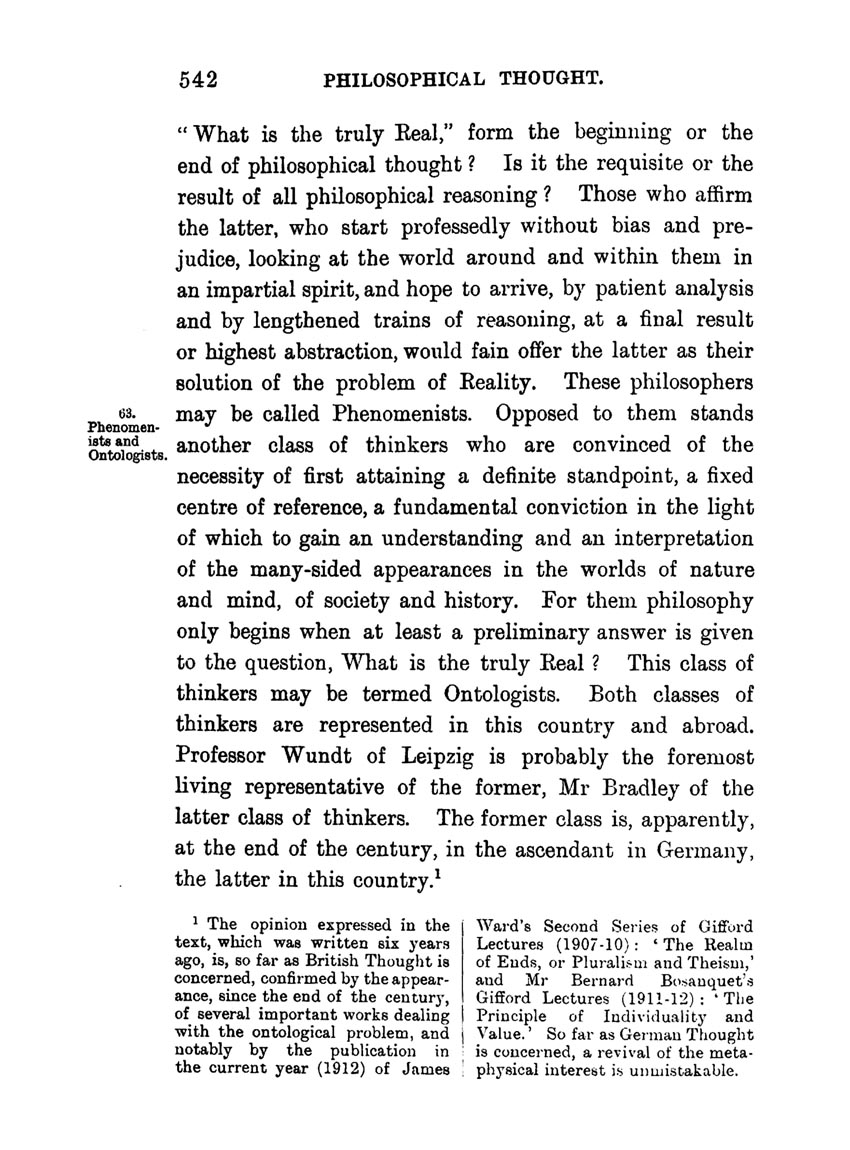 542 PHILOSOPHICAL THOUGHT.

"What is the truly Real," form the beginning or the end of philosophical thought? Is it the requisite or the result of all philosophical reasoning? Those who affirm the latter, who start professedly without bias and prejudice, looking at the world around and within them in an impartial spirit, and hope to arrive, by patient analysis and by lengthened trains of reasoning, at a final result or highest abstraction, would fain offer the latter as their solution of the problem of Reality. These philosophers may be called Phenomenists. Opposed to them stands another class of thinkers who are convinced of the necessity of first attaining a definite standpoint, a fixed centre of reference, a fundamental conviction in the light of which to gain an understanding and an interpretation of the many-sided appearances in the worlds of nature and mind, of society and history. For them philosophy only begins when at least a preliminary answer is given to the question, What is the truly Real? This class of thinkers may be termed Ontologists. Both classes of thinkers are represented in this country and abroad. Professor Wundt of Leipzig is probably the foremost living representative of the former, Mr Bradley of the latter class of thinkers. The former class is, apparently, at the end of the century, in the ascendant in Germany, the latter in this country.$^1$

63. Phenomenists and Ontologists.

$^1$ The opinion expressed in the text, which was written six years ago, is, so far as British Thought is concerned, confirmed by the appearance, since the end of the century, of several important works dealing with the ontological problem, and notably by the publication in the current year (1912) of James Ward's Second Series of Gifford Lectures (1907-10): 'The Realm of Ends, or Pluralism and Theism,' and Mr Bernard Bosanquet's Gifford Lectures (1911-12): 'The Principle of Individuality and Value.' So far as German Thought is concerned, a revival of the metaphysical interest is unmistakable.